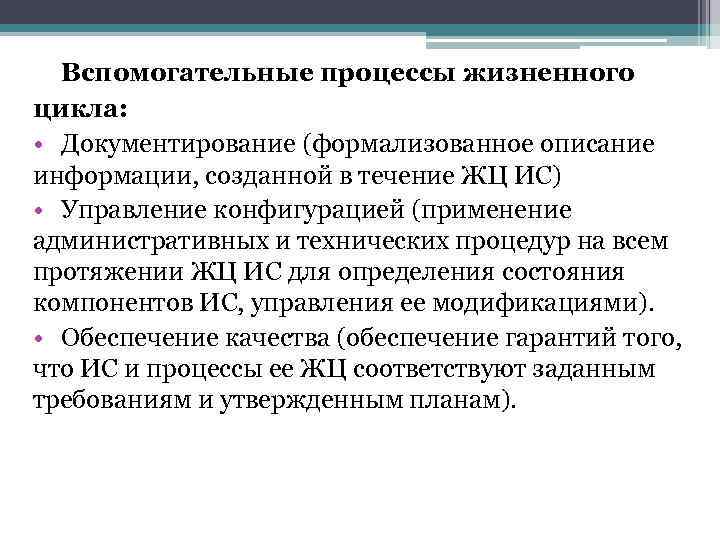 Вспомогательные процессы жизненного цикла:

• Документирование (формализованное описание информации, созданной в течение ЖЦ ИС)
• Управление конфигурацией (применение административных и технических процедур на всем протяжении ЖЦ ИС для определения состояния компонентов ИС, управления ее модификациями).
• Обеспечение качества (обеспечение гарантий того, что ИС и процессы ее ЖЦ соответствуют заданным требованиям и утвержденным планам).